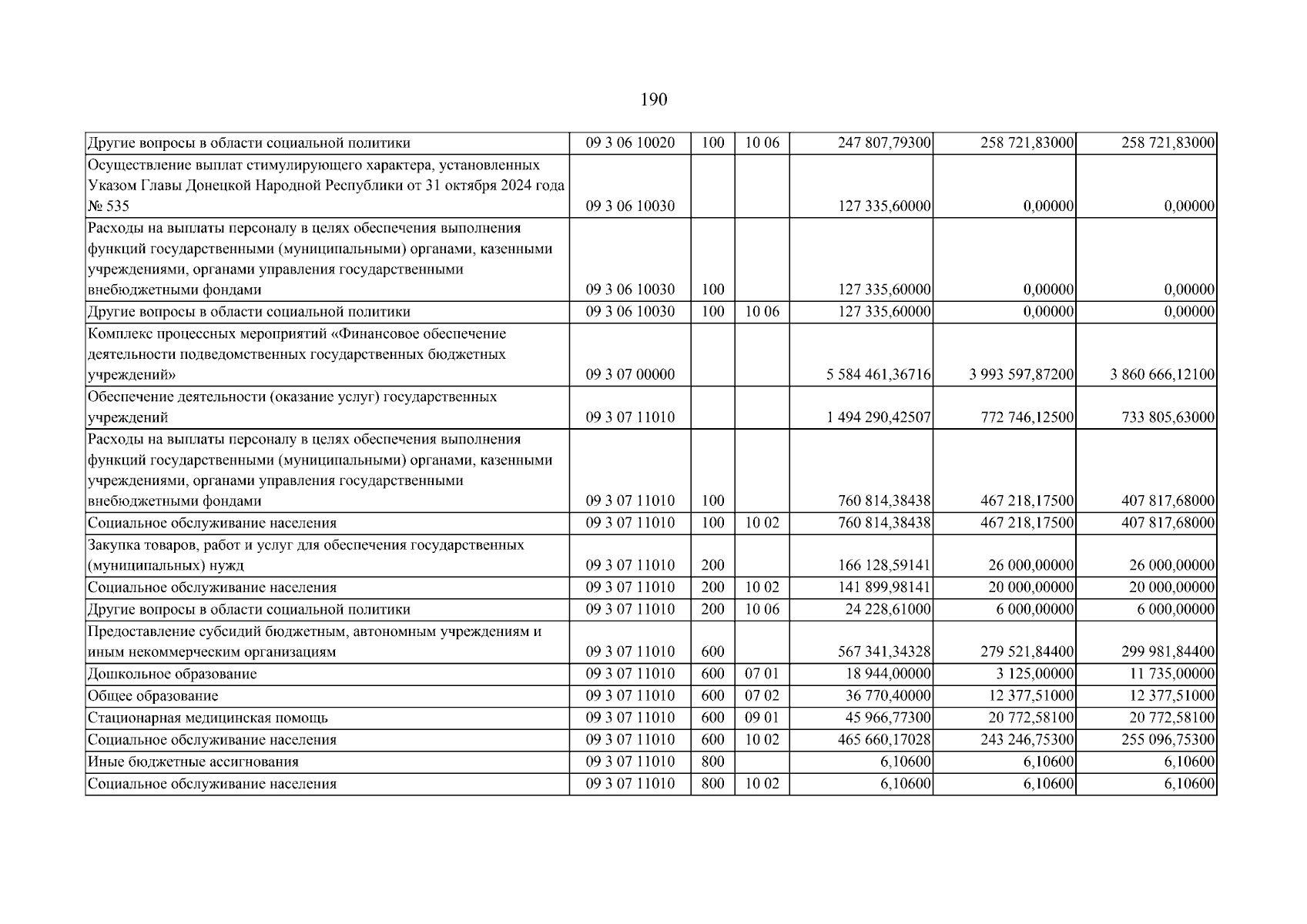 190

| Другие вопросы в области социальной политики | 09 3 06 10020 | 100 | 10 06 | 247 807,79300 | 258 721,83000 | 258 721,83000 |
|---|---|---|---|---|---|---|
| Осуществление выплат стимулирующего характера, установленных Указом Главы Донецкой Народной Республики от 31 октября 2024 года № 535 | 09 3 06 10030 | | | 127 335,60000 | 0,00000 | 0,00000 |
| Расходы на выплаты персоналу в целях обеспечения выполнения функций государственными (муниципальными) органами, казенными учреждениями, органами управления государственными внебюджетными фондами | 09 3 06 10030 | 100 | | 127 335,60000 | 0,00000 | 0,00000 |
| Другие вопросы в области социальной политики | 09 3 06 10030 | 100 | 10 06 | 127 335,60000 | 0,00000 | 0,00000 |
| Комплекс процессных мероприятий «Финансовое обеспечение деятельности подведомственных государственных бюджетных учреждений» | 09 3 07 00000 | | | 5 584 461,36716 | 3 993 597,87200 | 3 860 666,12100 |
| Обеспечение деятельности (оказание услуг) государственных учреждений | 09 3 07 11010 | | | 1 494 290,42507 | 772 746,12500 | 733 805,63000 |
| Расходы на выплаты персоналу в целях обеспечения выполнения функций государственными (муниципальными) органами, казенными учреждениями, органами управления государственными внебюджетными фондами | 09 3 07 11010 | 100 | | 760 814,38438 | 467 218,17500 | 407 817,68000 |
| Социальное обслуживание населения | 09 3 07 11010 | 100 | 10 02 | 760 814,38438 | 467 218,17500 | 407 817,68000 |
| Закупка товаров, работ и услуг для обеспечения государственных (муниципальных) нужд | 09 3 07 11010 | 200 | | 166 128,59141 | 26 000,00000 | 26 000,00000 |
| Социальное обслуживание населения | 09 3 07 11010 | 200 | 10 02 | 141 899,98141 | 20 000,00000 | 20 000,00000 |
| Другие вопросы в области социальной политики | 09 3 07 11010 | 200 | 10 06 | 24 228,61000 | 6 000,00000 | 6 000,00000 |
| Предоставление субсидий бюджетным, автономным учреждениям и иным некоммерческим организациям | 09 3 07 11010 | 600 | | 567 341,34328 | 279 521,84400 | 299 981,84400 |
| Дошкольное образование | 09 3 07 11010 | 600 | 07 01 | 18 944,00000 | 3 125,00000 | 11 735,00000 |
| Общее образование | 09 3 07 11010 | 600 | 07 02 | 36 770,40000 | 12 377,51000 | 12 377,51000 |
| Стационарная медицинская помощь | 09 3 07 11010 | 600 | 09 01 | 45 966,77300 | 20 772,58100 | 20 772,58100 |
| Социальное обслуживание населения | 09 3 07 11010 | 600 | 10 02 | 465 660,17028 | 243 246,75300 | 255 096,75300 |
| Иные бюджетные ассигнования | 09 3 07 11010 | 800 | | 6,10600 | 6,10600 | 6,10600 |
| Социальное обслуживание населения | 09 3 07 11010 | 800 | 10 02 | 6,10600 | 6,10600 | 6,10600 |